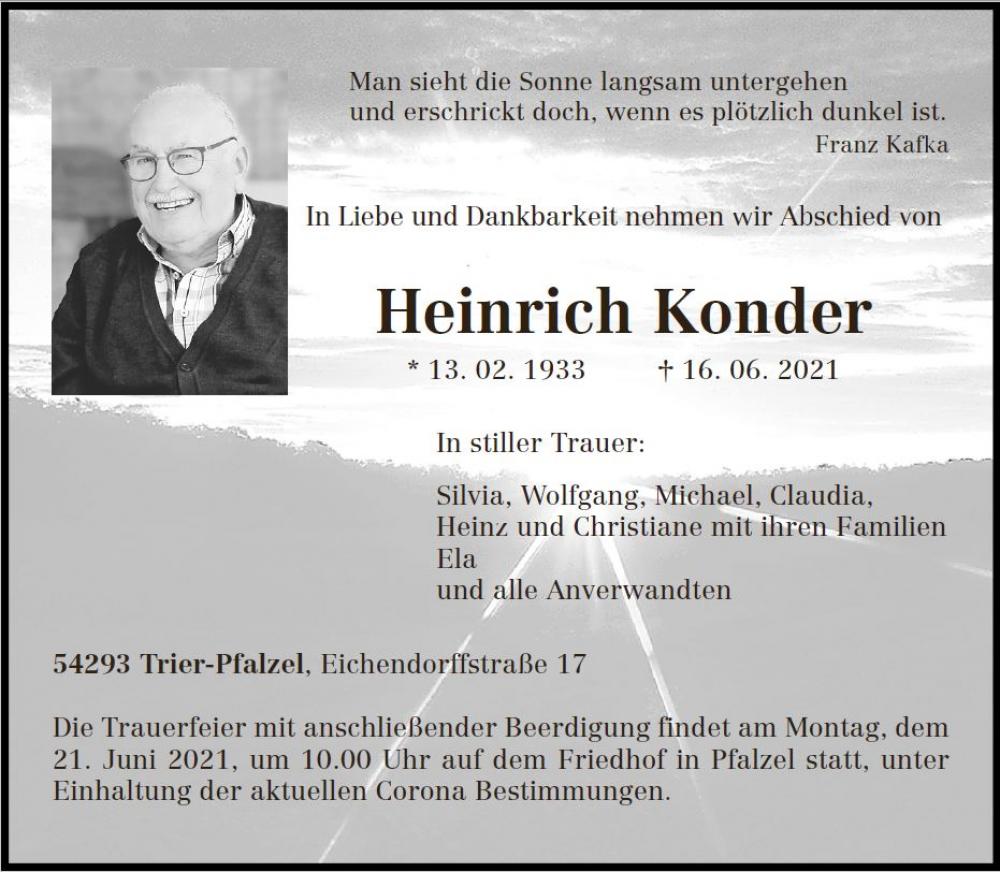 Man sieht die Sonne langsam untergehen
und erschrickt doch, wenn es plötzlich dunkel ist.
Franz Kafka

In Liebe und Dankbarkeit nehmen wir Abschied von

Heinrich Konder

* 13. 02. 1933 † 16. 06. 2021

In stiller Trauer:

Silvia, Wolfgang, Michael, Claudia,
Heinz und Christiane mit ihren Familien
Ela
und alle Anverwandten

54293 Trier-Pfalzel, Eichendorffstraße 17

Die Trauerfeier mit anschließender Beerdigung findet am Montag, dem 21. Juni 2021, um 10.00 Uhr auf dem Friedhof in Pfalzel statt, unter Einhaltung der aktuellen Corona Bestimmungen.